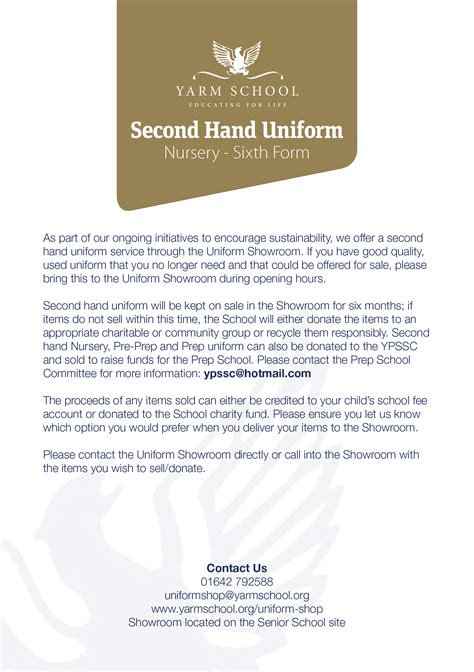 YARM SCHOOL
EDUCATING FOR LIFE

Second Hand Uniform
Nursery - Sixth Form

As part of our ongoing initiatives to encourage sustainability, we offer a second hand uniform service through the Uniform Showroom. If you have good quality, used uniform that you no longer need and that could be offered for sale, please bring this to the Uniform Showroom during opening hours.

Second hand uniform will be kept on sale in the Showroom for six months; if items do not sell within this time, the School will either donate the items to an appropriate charitable or community group or recycle them responsibly. Second hand Nursery, Pre-Prep and Prep uniform can also be donated to the YPSSC and sold to raise funds for the Prep School. Please contact the Prep School Committee for more information: ypssc@hotmail.com

The proceeds of any items sold can either be credited to your child's school fee account or donated to the School charity fund. Please ensure you let us know which option you would prefer when you deliver your items to the Showroom.

Please contact the Uniform Showroom directly or call into the Showroom with the items you wish to sell/donate.

Contact Us
01642 792588
uniformshop@yarmschool.org
www.yarmschool.org/uniform-shop
Showroom located on the Senior School site